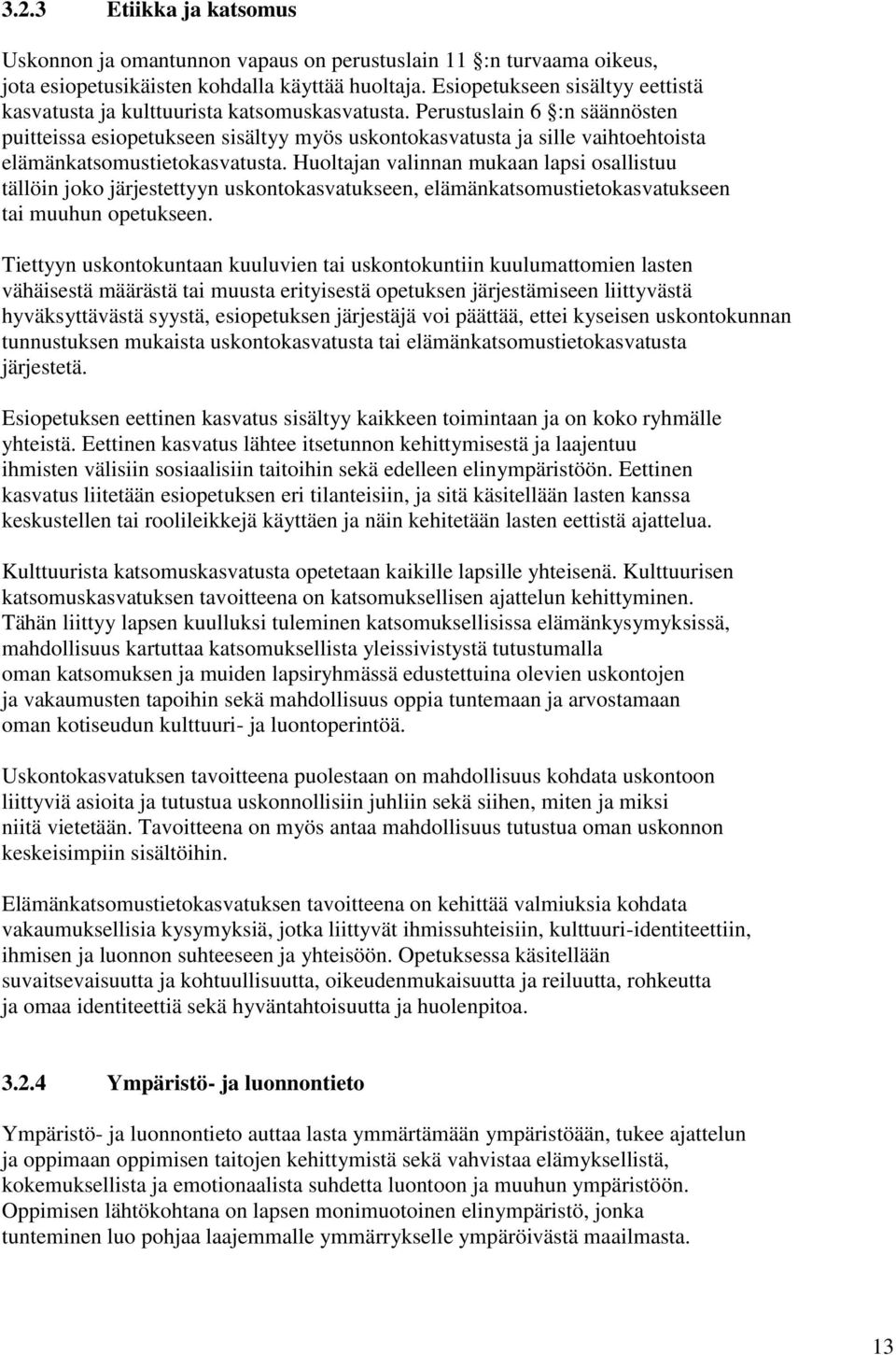 3.2.3 Etiikka ja katsomus

Uskonnon ja omantunnon vapaus on perustuslain 11 :n turvaama oikeus, jota esiopetusikäisten kohdalla käyttää huoltaja. Esiopetukseen sisältyy eettistä kasvatusta ja kulttuurista katsomuskasvatusta. Perustuslain 6 :n säännösten puitteissa esiopetukseen sisältyy myös uskontokasvatusta ja sille vaihtoehtoista elämänkatsomustietokasvatusta. Huoltajan valinnan mukaan lapsi osallistuu tällöin joko järjestettyyn uskontokasvatukseen, elämänkatsomustietokasvatukseen tai muuhun opetukseen.

Tiettyyn uskontokuntaan kuuluvien tai uskontokuntiin kuulumattomien lasten vähäisestä määrästä tai muusta erityisestä opetuksen järjestämiseen liittyvästä hyväksyttävästä syystä, esiopetuksen järjestäjä voi päättää, ettei kyseisen uskontokunnan tunnustuksen mukaista uskontokasvatusta tai elämänkatsomustietokasvatusta järjestetä.

Esiopetuksen eettinen kasvatus sisältyy kaikkeen toimintaan ja on koko ryhmälle yhteistä. Eettinen kasvatus lähtee itsetunnon kehittymisestä ja laajentuu ihmisten välisiin sosiaalisiin taitoihin sekä edelleen elinympäristöön. Eettinen kasvatus liitetään esiopetuksen eri tilanteisiin, ja sitä käsitellään lasten kanssa keskustellen tai roolileikkejä käyttäen ja näin kehitetään lasten eettistä ajattelua.

Kulttuurista katsomuskasvatusta opetetaan kaikille lapsille yhteisenä. Kulttuurisen katsomuskasvatuksen tavoitteena on katsomuksellisen ajattelun kehittyminen. Tähän liittyy lapsen kuulluksi tuleminen katsomuksellisissa elämänkysymyksissä, mahdollisuus kartuttaa katsomuksellista yleissivistystä tutustumalla oman katsomuksen ja muiden lapsiryhmässä edustettuina olevien uskontojen ja vakaumusten tapoihin sekä mahdollisuus oppia tuntemaan ja arvostamaan oman kotiseudun kulttuuri- ja luontoperintöä.

Uskontokasvatuksen tavoitteena puolestaan on mahdollisuus kohdata uskontoon liittyviä asioita ja tutustua uskonnollisiin juhliin sekä siihen, miten ja miksi niitä vietetään. Tavoitteena on myös antaa mahdollisuus tutustua oman uskonnon keskeisimpiin sisältöihin.

Elämänkatsomustietokasvatuksen tavoitteena on kehittää valmiuksia kohdata vakaumuksellisia kysymyksiä, jotka liittyvät ihmissuhteisiin, kulttuuri-identiteettiin, ihmisen ja luonnon suhteeseen ja yhteisöön. Opetuksessa käsitellään suvaitsevaisuutta ja kohtuullisuutta, oikeudenmukaisuutta ja reiluutta, rohkeutta ja omaa identiteettiä sekä hyväntahtoisuutta ja huolenpitoa.

3.2.4 Ympäristö- ja luonnontieto

Ympäristö- ja luonnontieto auttaa lasta ymmärtämään ympäristöään, tukee ajattelun ja oppimaan oppimisen taitojen kehittymistä sekä vahvistaa elämyksellistä, kokemuksellista ja emotionaalista suhdetta luontoon ja muuhun ympäristöön. Oppimisen lähtökohtana on lapsen monimuotoinen elinympäristö, jonka tunteminen luo pohjaa laajemmalle ymmärrykselle ympäröivästä maailmasta.

13